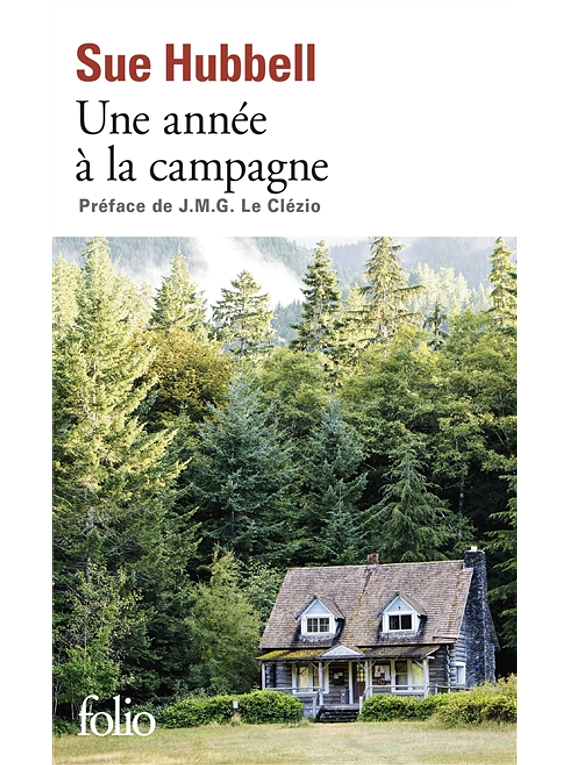 Sue Hubbell

Une année à la campagne

Préface de J.M.G. Le Clézio

folio